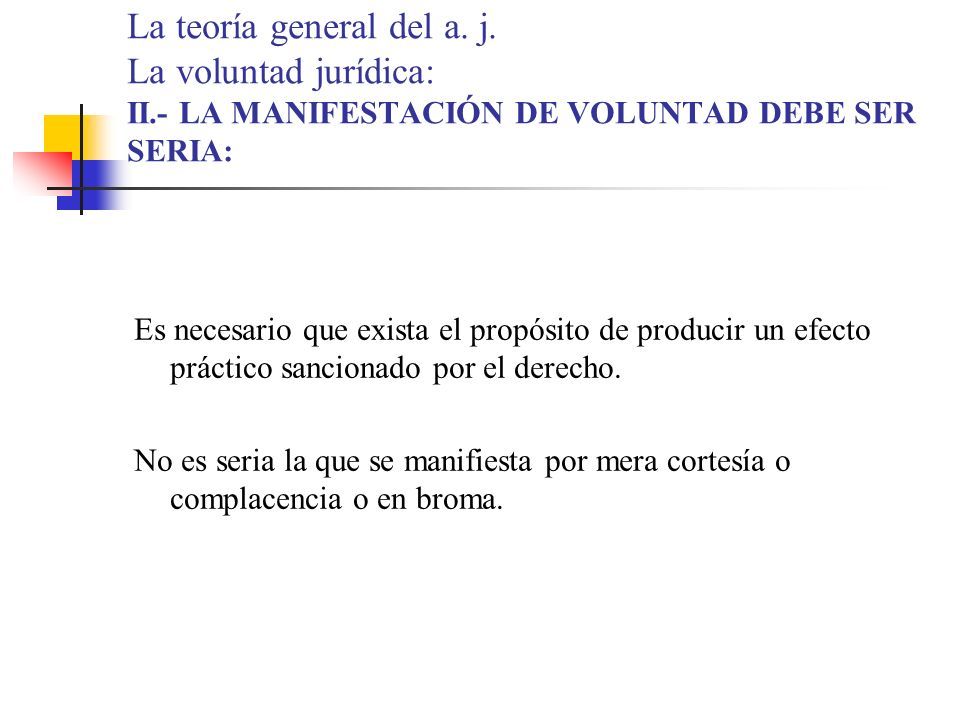 La teoría general del a. j.
La voluntad jurídica:
II.- LA MANIFESTACIÓN DE VOLUNTAD DEBE SER SERIA:

Es necesario que exista el propósito de producir un efecto práctico sancionado por el derecho.

No es seria la que se manifiesta por mera cortesía o complacencia o en broma.